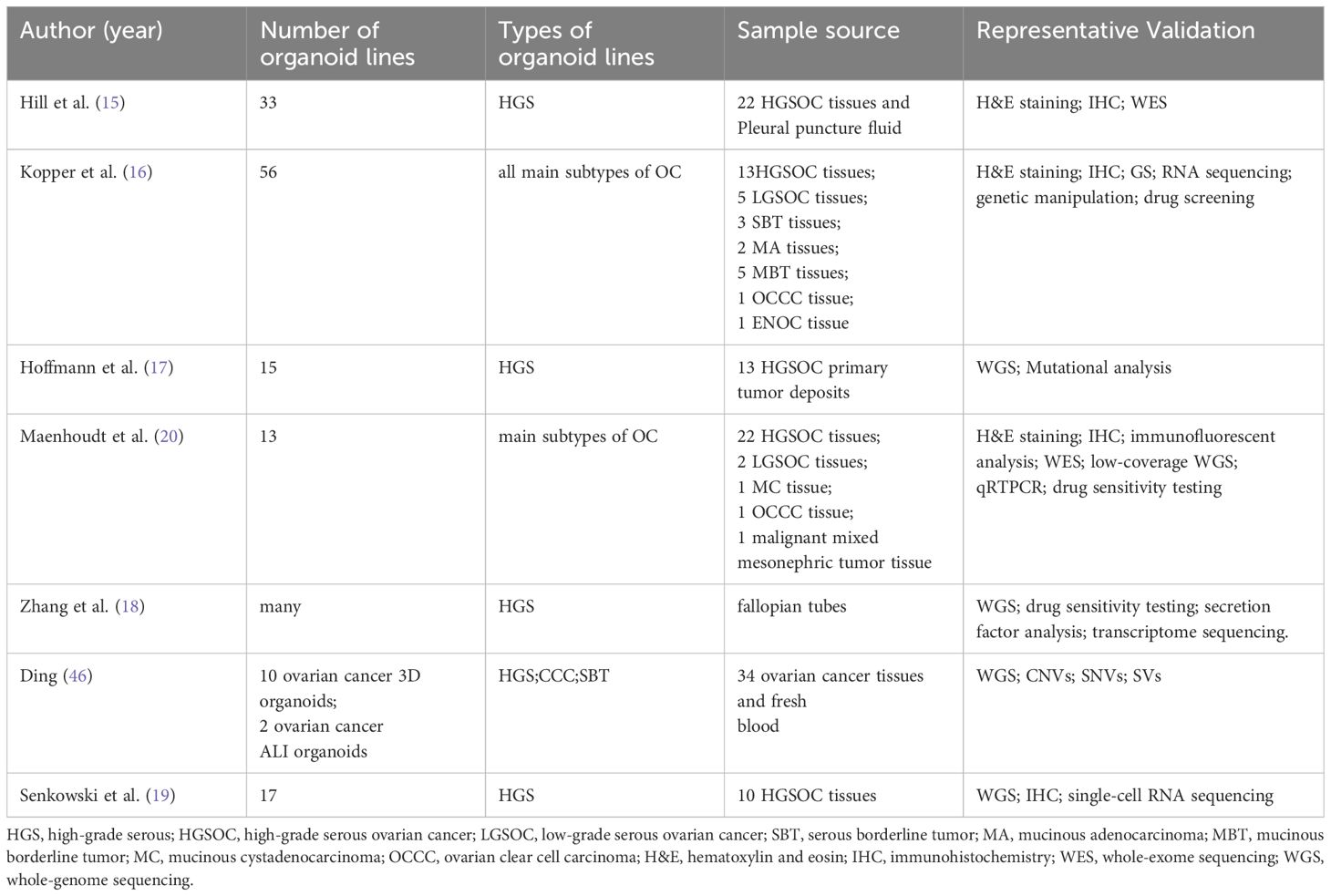 | Author (year) | Number of organoid lines | Types of organoid lines | Sample source | Representative Validation |
|---|---|---|---|---|
| Hill et al. (15) | 33 | HGS | 22 HGSOC tissues and Pleural puncture fluid | H&E staining; IHC; WES |
| Kopper et al. (16) | 56 | all main subtypes of OC | 13HGSOC tissues; 5 LGSOC tissues; 3 SBT tissues; 2 MA tissues; 5 MBT tissues; 1 OCCC tissue; 1 ENOC tissue | H&E staining; IHC; GS; RNA sequencing; genetic manipulation; drug screening |
| Hoffmann et al. (17) | 15 | HGS | 13 HGSOC primary tumor deposits | WGS; Mutational analysis |
| Maenhoudt et al. (20) | 13 | main subtypes of OC | 22 HGSOC tissues; 2 LGSOC tissues; 1 MC tissue; 1 OCCC tissue; 1 malignant mixed mesonephric tumor tissue | H&E staining; IHC; immunofluorescent analysis; WES; low-coverage WGS; qRTPCR; drug sensitivity testing |
| Zhang et al. (18) | many | HGS | fallopian tubes | WGS; drug sensitivity testing; secretion factor analysis; transcriptome sequencing. |
| Ding (46) | 10 ovarian cancer 3D organoids; 2 ovarian cancer ALI organoids | HGS;CCC;SBT | 34 ovarian cancer tissues and fresh blood | WGS; CNVs; SNVs; SVs |
| Senkowski et al. (19) | 17 | HGS | 10 HGSOC tissues | WGS; IHC; single-cell RNA sequencing |

HGS, high-grade serous; HGSOC, high-grade serous ovarian cancer; LGSOC, low-grade serous ovarian cancer; SBT, serous borderline tumor; MA, mucinous adenocarcinoma; MBT, mucinous borderline tumor; MC, mucinous cystadenocarcinoma; OCCC, ovarian clear cell carcinoma; H&E, hematoxylin and eosin; IHC, immunohistochemistry; WES, whole-exome sequencing; WGS, whole-genome sequencing.